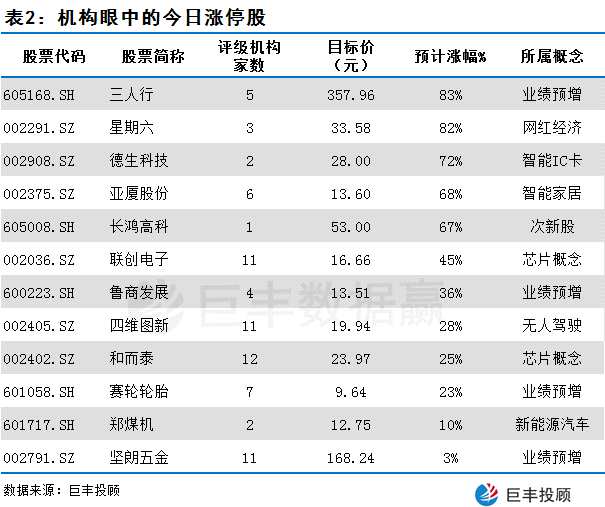 表2：机构眼中的今日涨停股

| 股票代码 | 股票简称 | 评级机构家数 | 目标价（元） | 预计涨幅% | 所属概念 |
|---|---|---|---|---|---|
| 605168.SH | 三人行 | 5 | 357.96 | 83% | 业绩预增 |
| 002291.SZ | 星期六 | 3 | 33.58 | 82% | 网红经济 |
| 002908.SZ | 德生科技 | 2 | 28.00 | 72% | 智能IC卡 |
| 002375.SZ | 亚厦股份 | 6 | 13.60 | 68% | 智能家居 |
| 605008.SH | 长鸿高科 | 1 | 53.00 | 67% | 次新股 |
| 002036.SZ | 联创电子 | 11 | 16.66 | 45% | 芯片概念 |
| 600223.SH | 鲁商发展 | 4 | 13.51 | 36% | 业绩预增 |
| 002405.SZ | 四维图新 | 11 | 19.94 | 28% | 无人驾驶 |
| 002402.SZ | 和而泰 | 12 | 23.97 | 25% | 芯片概念 |
| 601058.SH | 赛轮轮胎 | 7 | 9.64 | 23% | 业绩预增 |
| 601717.SH | 郑煤机 | 2 | 12.75 | 10% | 新能源汽车 |
| 002791.SZ | 坚朗五金 | 11 | 168.24 | 3% | 业绩预增 |

数据来源：巨丰投顾

巨丰投顾

巨丰数据赢